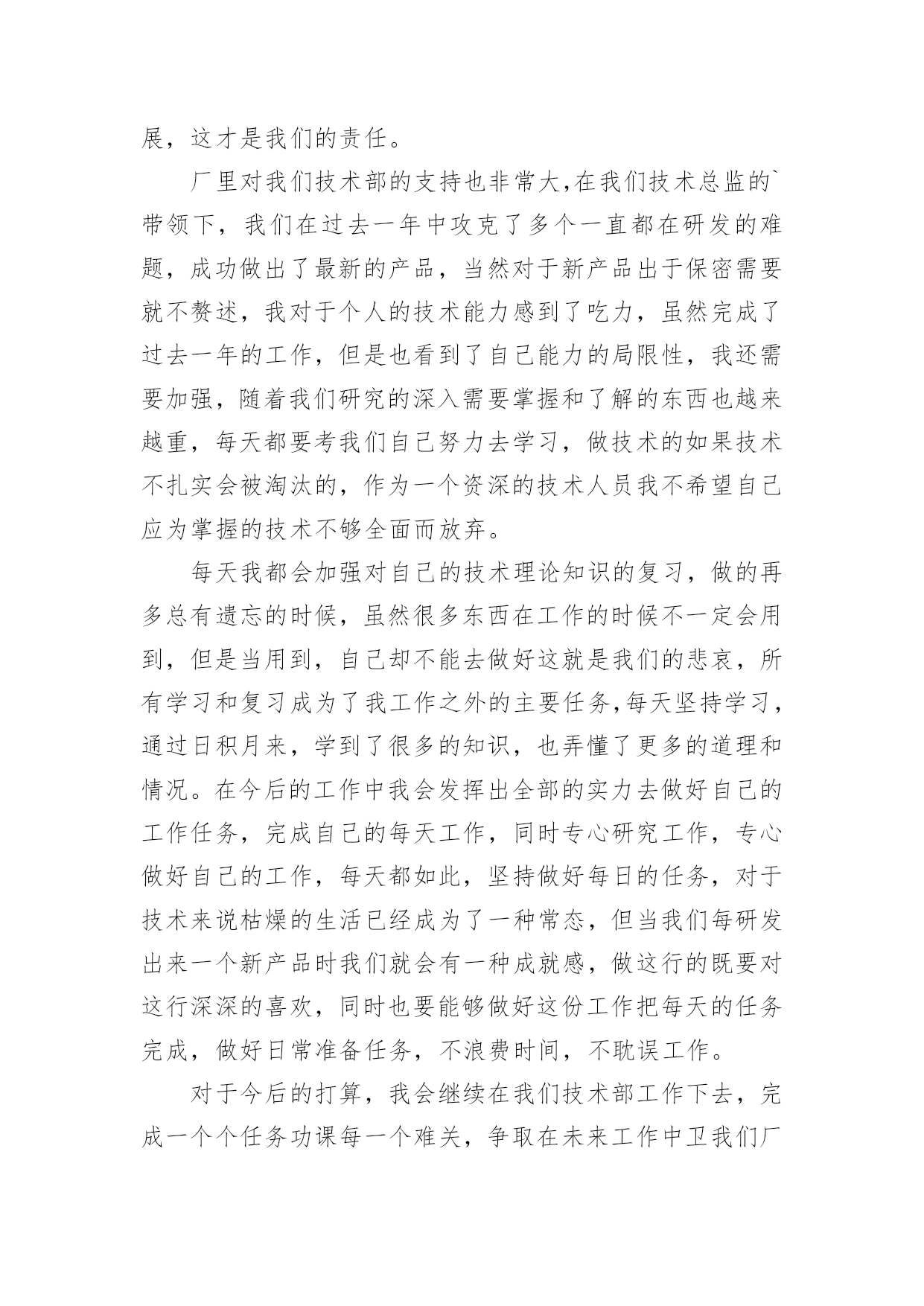 展，这才是我们的责任。

厂里对我们技术部的支持也非常大,在我们技术总监的`带领下，我们在过去一年中攻克了多个一直都在研发的难题，成功做出了最新的产品，当然对于新产品出于保密需要就不赘述，我对于个人的技术能力感到了吃力，虽然完成了过去一年的工作，但是也看到了自己能力的局限性，我还需要加强，随着我们研究的深入需要掌握和了解的东西也越来越重，每天都要考我们自己努力去学习，做技术的如果技术不扎实会被淘汰的，作为一个资深的技术人员我不希望自己应为掌握的技术不够全面而放弃。

每天我都会加强对自己的技术理论知识的复习，做的再多总有遗忘的时候，虽然很多东西在工作的时候不一定会用到，但是当用到，自己却不能去做好这就是我们的悲哀，所有学习和复习成为了我工作之外的主要任务,每天坚持学习，通过日积月来，学到了很多的知识，也弄懂了更多的道理和情况。在今后的工作中我会发挥出全部的实力去做好自己的工作任务，完成自己的每天工作，同时专心研究工作，专心做好自己的工作，每天都如此，坚持做好每日的任务，对于技术来说枯燥的生活已经成为了一种常态，但当我们每研发出来一个新产品时我们就会有一种成就感，做这行的既要对这行深深的喜欢，同时也要能够做好这份工作把每天的任务完成，做好日常准备任务，不浪费时间，不耽误工作。

对于今后的打算，我会继续在我们技术部工作下去，完成一个个任务功课每一个难关，争取在未来工作中卫我们厂